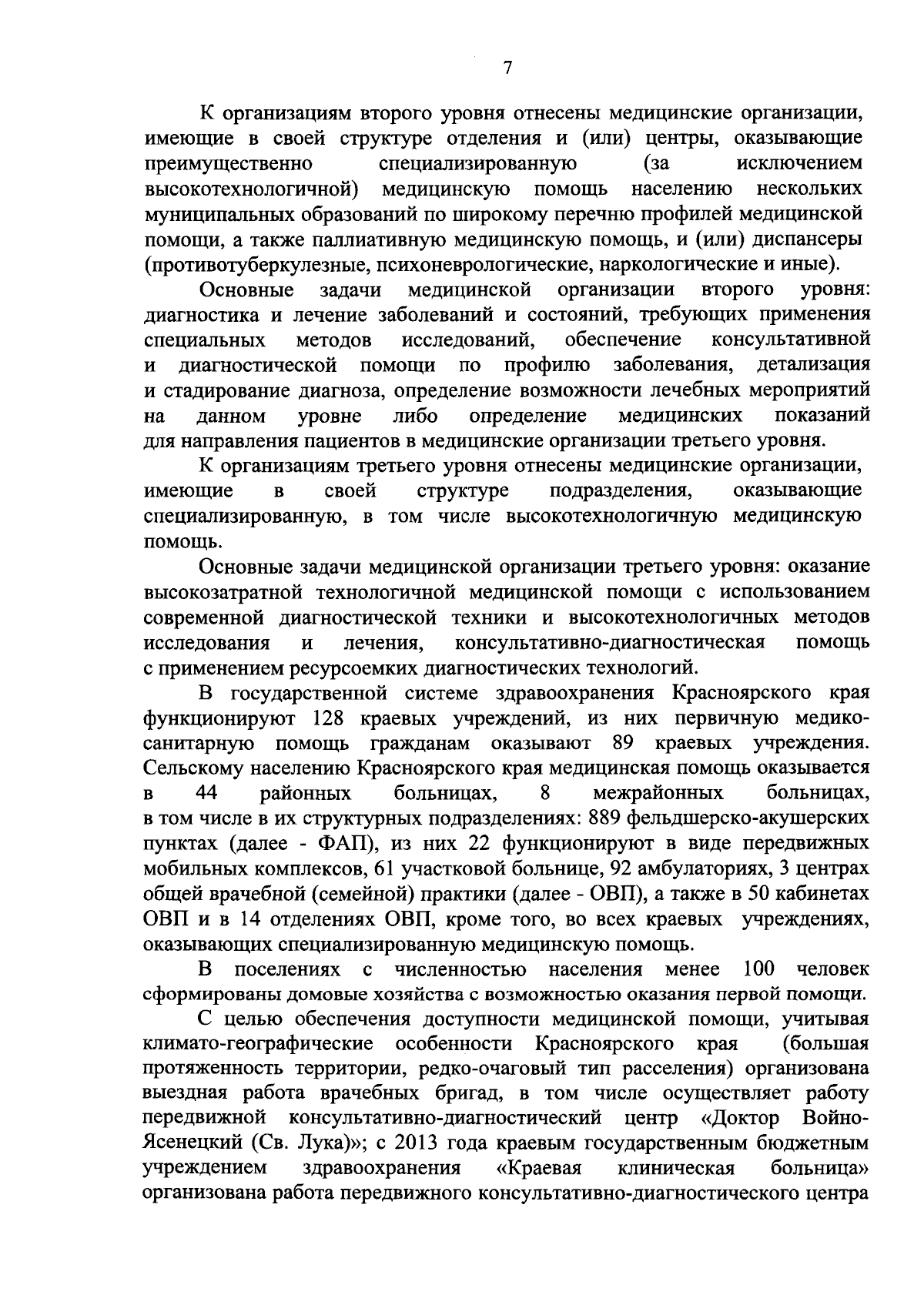 7

К организациям второго уровня отнесены медицинские организации, имеющие в своей структуре отделения и (или) центры, оказывающие преимущественно специализированную (за исключением высокотехнологичной) медицинскую помощь населению нескольких муниципальных образований по широкому перечню профилей медицинской помощи, а также паллиативную медицинскую помощь, и (или) диспансеры (противотуберкулезные, психоневрологические, наркологические и иные).

Основные задачи медицинской организации второго уровня: диагностика и лечение заболеваний и состояний, требующих применения специальных методов исследований, обеспечение консультативной и диагностической помощи по профилю заболевания, детализация и стадирование диагноза, определение возможности лечебных мероприятий на данном уровне либо определение медицинских показаний для направления пациентов в медицинские организации третьего уровня.

К организациям третьего уровня отнесены медицинские организации, имеющие в своей структуре подразделения, оказывающие специализированную, в том числе высокотехнологичную медицинскую помощь.

Основные задачи медицинской организации третьего уровня: оказание высокозатратной технологичной медицинской помощи с использованием современной диагностической техники и высокотехнологичных методов исследования и лечения, консультативно-диагностическая помощь с применением ресурсоемких диагностических технологий.

В государственной системе здравоохранения Красноярского края функционируют 128 краевых учреждений, из них первичную медико-санитарную помощь гражданам оказывают 89 краевых учреждения. Сельскому населению Красноярского края медицинская помощь оказывается в 44 районных больницах, 8 межрайонных больницах, в том числе в их структурных подразделениях: 889 фельдшерско-акушерских пунктах (далее - ФАП), из них 22 функционируют в виде передвижных мобильных комплексов, 61 участковой больнице, 92 амбулаториях, 3 центрах общей врачебной (семейной) практики (далее - ОВП), а также в 50 кабинетах ОВП и в 14 отделениях ОВП, кроме того, во всех краевых учреждениях, оказывающих специализированную медицинскую помощь.

В поселениях с численностью населения менее 100 человек сформированы домовые хозяйства с возможностью оказания первой помощи.

С целью обеспечения доступности медицинской помощи, учитывая климато-географические особенности Красноярского края (большая протяженность территории, редко-очаговый тип расселения) организована выездная работа врачебных бригад, в том числе осуществляет работу передвижной консультативно-диагностический центр «Доктор Войно-Ясенецкий (Св. Лука)»; с 2013 года краевым государственным бюджетным учреждением здравоохранения «Краевая клиническая больница» организована работа передвижного консультативно-диагностического центра